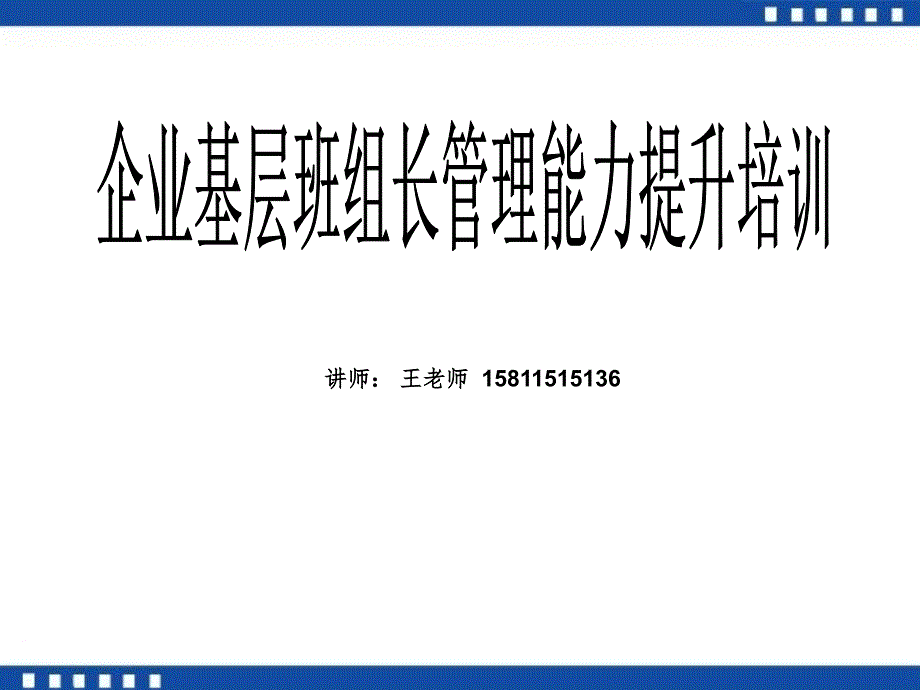 企业基层班组长管理能力提升培训

讲师： 王老师 15811515136